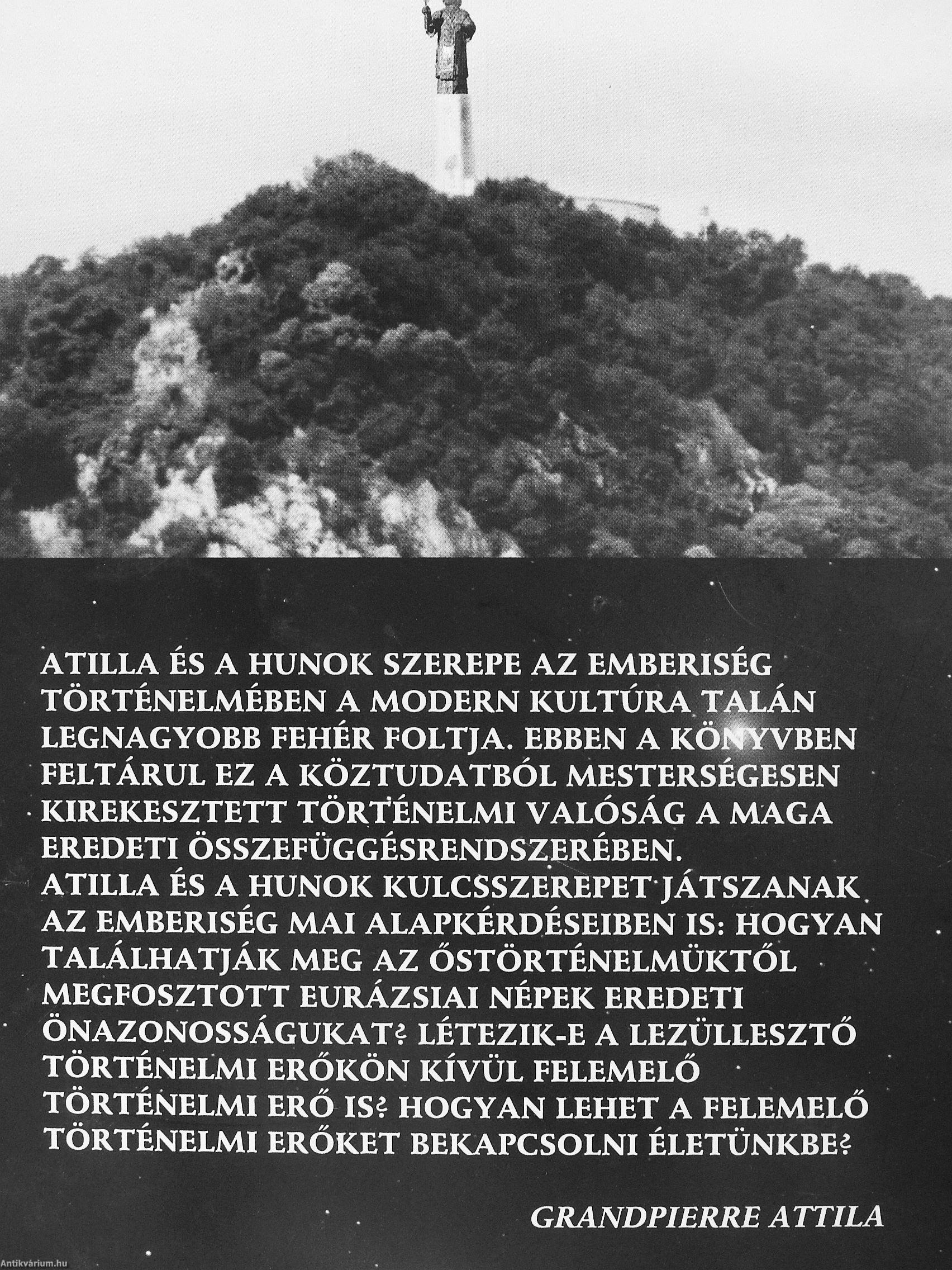 ATILLA ÉS A HUNOK SZEREPE AZ EMBERISÉG TÖRTÉNELMÉBEN A MODERN KULTÚRA TALÁN LEGNAGYOBB FEHÉR FOLTJA. EBBEN A KÖNYVBEN FELTÁRUL EZ A KÖZTUDATBÓL MESTERSÉGESEN KIREKESZTETT TÖRTÉNELMI VALÓSÁG A MAGA EREDETI ÖSSZEFÜGGÉSRENDSZERÉBEN.

ATILLA ÉS A HUNOK KULCSSZEREPET JÁTSZANAK AZ EMBERISÉG MAI ALAPKÉRDÉSEIBEN IS: HOGYAN TALÁLHATJÁK MEG AZ ŐSTÖRTÉNELMÜKTŐL MEGFOSZTOTT EURÁZSIAI NÉPEK EREDETI ÖNAZONOSSÁGUKAT? LÉTEZIK-E A LEZÜLLESZTŐ TÖRTÉNELMI ERŐKÖN KÍVÜL FELEMELŐ TÖRTÉNELMI ERŐ IS? HOGYAN LEHET A FELEMELŐ TÖRTÉNELMI ERŐKET BEKAPCSOLNI ÉLETÜNKBE?

GRANDPIERRE ATTILA

Antikvárium.hu